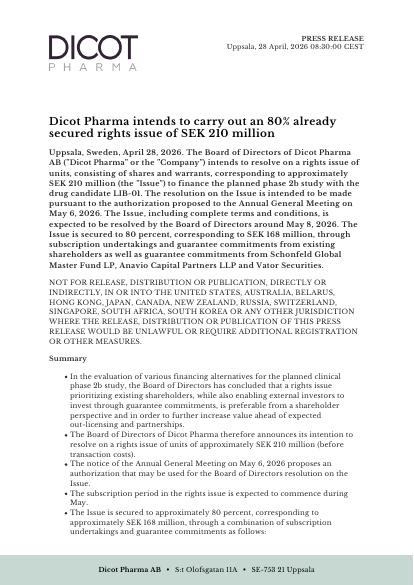 DICOT
PHARMA

PRESS RELEASE
Uppsala, 28 April, 2026 08:30:00 CEST

Dicot Pharma intends to carry out an 80% already secured rights issue of SEK 210 million

Uppsala, Sweden, April 28, 2026. The Board of Directors of Dicot Pharma AB ("Dicot Pharma" or the "Company") intends to resolve on a rights issue of units, consisting of shares and warrants, corresponding to approximately SEK 210 million (the "Issue") to finance the planned phase 2b study with the drug candidate LIB-01. The resolution on the Issue is intended to be made pursuant to the authorization proposed to the Annual General Meeting on May 6, 2026. The Issue, including complete terms and conditions, is expected to be resolved by the Board of Directors around May 8, 2026. The Issue is secured to 80 percent, corresponding to SEK 168 million, through subscription undertakings and guarantee commitments from existing shareholders as well as guarantee commitments from Schonfeld Global Master Fund LP, Anavio Capital Partners LLP and Vator Securities.

NOT FOR RELEASE, DISTRIBUTION OR PUBLICATION, DIRECTLY OR INDIRECTLY, IN OR INTO THE UNITED STATES, AUSTRALIA, BELARUS, HONG KONG, JAPAN, CANADA, NEW ZEALAND, RUSSIA, SWITZERLAND, SINGAPORE, SOUTH AFRICA, SOUTH KOREA OR ANY OTHER JURISDICTION WHERE THE RELEASE, DISTRIBUTION OR PUBLICATION OF THIS PRESS RELEASE WOULD BE UNLAWFUL OR REQUIRE ADDITIONAL REGISTRATION OR OTHER MEASURES.

Summary

• In the evaluation of various financing alternatives for the planned clinical phase 2b study, the Board of Directors has concluded that a rights issue prioritizing existing shareholders, while also enabling external investors to invest through guarantee commitments, is preferable from a shareholder perspective and in order to further increase value ahead of expected out-licensing and partnerships.
• The Board of Directors of Dicot Pharma therefore announces its intention to resolve on a rights issue of units of approximately SEK 210 million (before transaction costs).
• The notice of the Annual General Meeting on May 6, 2026 proposes an authorization that may be used for the Board of Directors resolution on the Issue.
• The subscription period in the rights issue is expected to commence during May.
• The Issue is secured to approximately 80 percent, corresponding to approximately SEK 168 million, through a combination of subscription undertakings and guarantee commitments as follows:

Dicot Pharma AB • S:t Olofsgatan 11A • SE-753 21 Uppsala